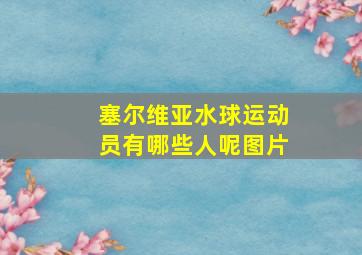 塞尔维亚水球运动员有哪些人呢图片